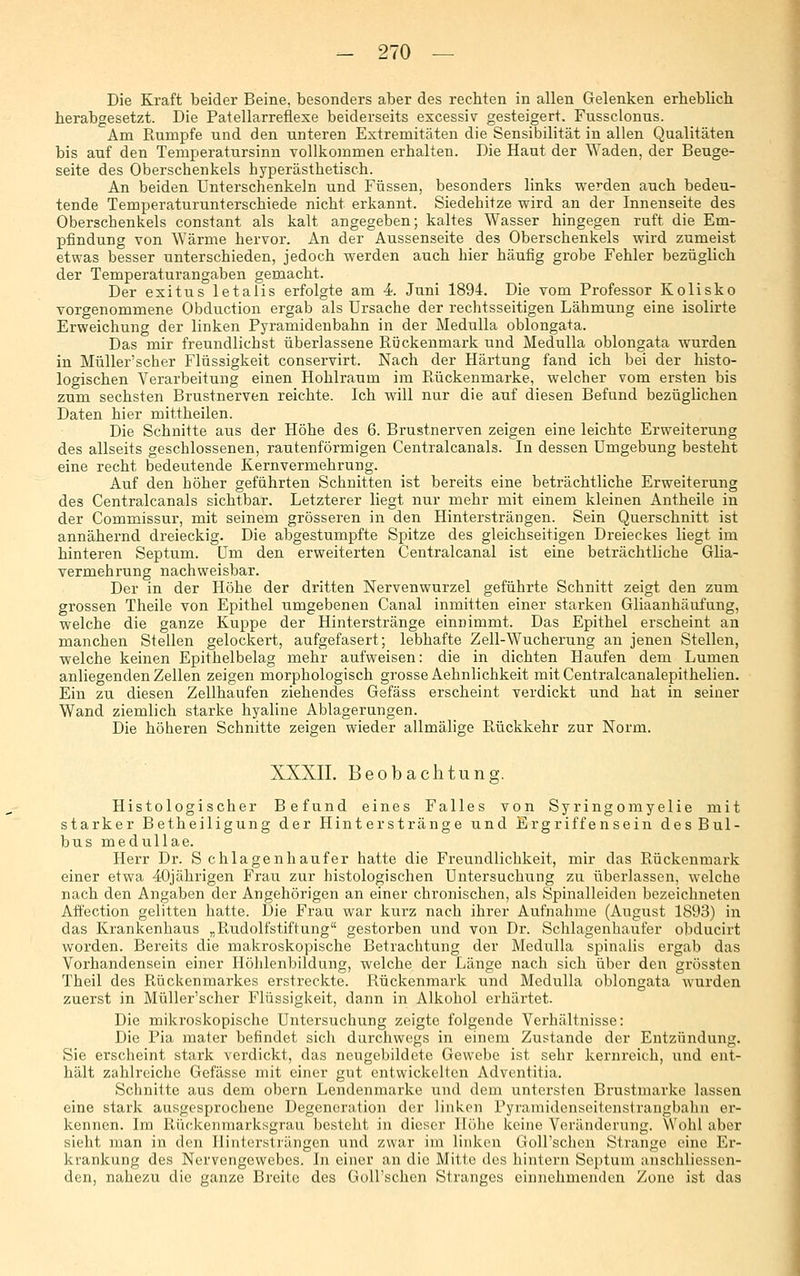 — 270 —

Die Kraft beider Beine, besonders aber des rechten in allen Gelenken erheblich herabgesetzt. Die Patellarreflexe beiderseits excessiv gesteigert. Fussclonus.

Am Rumpfe und den unteren Extremitäten die Sensibilität in allen Qualitäten bis auf den Temperatursinn vollkommen erhalten. Die Haut der Waden, der Beugeseite des Oberschenkels hyperästhetisch.

An beiden Unterschenkeln und Füssen, besonders links werden auch bedeutende Temperaturunterschiede nicht erkannt. Siedehitze wird an der Innenseite des Oberschenkels constant als kalt angegeben; kaltes Wasser hingegen ruft die Empfindung von Wärme hervor. An der Aussenseite des Oberschenkels wird zumeist etwas besser unterschieden, jedoch werden auch hier häufig grobe Fehler bezüglich der Temperaturangaben gemacht.

Der exitus letalis erfolgte am 4. Juni 1894. Die vom Professor Kolisko vorgenommene Obduction ergab als Ursache der rechtsseitigen Lähmung eine isolirte Erweichung der linken Pyramidenbahn in der Medulla oblongata.

Das mir freundlichst überlassene Rückenmark und Medulla oblongata wurden in Müller'scher Flüssigkeit conservirt. Nach der Härtung fand ich bei der histologischen Verarbeitung einen Hohlraum im Rückenmarke, welcher vom ersten bis zum sechsten Brustnerven reichte. Ich will nur die auf diesen Befund bezüglichen Daten hier mittheilen.

Die Schnitte aus der Höhe des 6. Brustnerven zeigen eine leichte Erweiterung des allseits geschlossenen, rautenförmigen Centralcanals. In dessen Umgebung besteht eine recht bedeutende Kernvermehrung.

Auf den höher geführten Schnitten ist bereits eine beträchtliche Erweiterung des Centralcanals sichtbar. Letzterer liegt nur mehr mit einem kleinen Antheile in der Commissur, mit seinem grösseren in den Hintersträngen. Sein Querschnitt ist annähernd dreieckig. Die abgestumpfte Spitze des gleichseitigen Dreieckes liegt im hinteren Septum. Um den erweiterten Centralcanal ist eine beträchtliche Gliavermehrung nachweisbar.

Der in der Höhe der dritten Nervenwurzel geführte Schnitt zeigt den zum grossen Theile von Epithel umgebenen Canal inmitten einer starken Gliaanhäufung, welche die ganze Kuppe der Hinterstränge einnimmt. Das Epithel erscheint an manchen Stellen gelockert, aufgefasert; lebhafte Zell-Wucherung an jenen Stellen, welche keinen Epithelbelag mehr aufweisen: die in dichten Haufen dem Lumen anliegenden Zellen zeigen morphologisch grosse Aehnlichkeit mit Centralcanalepithelien. Ein zu diesen Zellhaufen ziehendes Gefäss erscheint verdickt und hat in seiner Wand ziemlich starke hyaline Ablagerungen.

Die höheren Schnitte zeigen wieder allmälige Rückkehr zur Norm.

XXXII. Beobachtung.

Histologischer Befund eines Falles von Syringomyelie mit starker Betheiligung der Hinterstränge und Ergriffensein des Bulbus medullae.

Herr Dr. Schlagenhaufer hatte die Freundlichkeit, mir das Rückenmark einer etwa 40jährigen Frau zur histologischen Untersuchung zu überlassen, welche nach den Angaben der Angehörigen an einer chronischen, als Spinalleiden bezeichneten Affection gelitten hatte. Die Frau war kurz nach ihrer Aufnahme (August 1893) in das Krankenhaus „Rudolfstiftung" gestorben und von Dr. Schlagenhaufer obducirt worden. Bereits die makroskopische Betrachtung der Medulla spinalis ergab das Vorhandensein einer Höhlenbildung, welche der Länge nach sich über den grössten Theil des Rückenmarkes erstreckte. Rückenmark und Medulla oblongata wurden zuerst in Müller'scher Flüssigkeit, dann in Alkohol erhärtet.

Die mikroskopische Untersuchung zeigte folgende Verhältnisse:

Die Pia mater befindet sich durchwegs in einem Zustande der Entzündung. Sie erscheint stark verdickt, das neugebildete Gewebe ist sehr kernreich, und enthält zahlreiche Gefässe mit einer gut entwickelten Adventitia.

Schnitte aus dem obern Lendenmarke und dem untersten Brustmarke lassen eine stark ausgesprochene Degeneration der linken Pyramidenseitenstrangbahn erkennen. Im Rückenmarksgrau besteht in dieser Höhe keine Veränderung. Wohl aber sieht man in den Hintersträngen und zwar im linken Goll'schen Strange eine Erkrankung des Nervengewebes. In einer an die Mitte des hintern Septum anschliessenden, nahezu die ganze Breite des Goll'schen Stranges einnehmenden Zone ist das